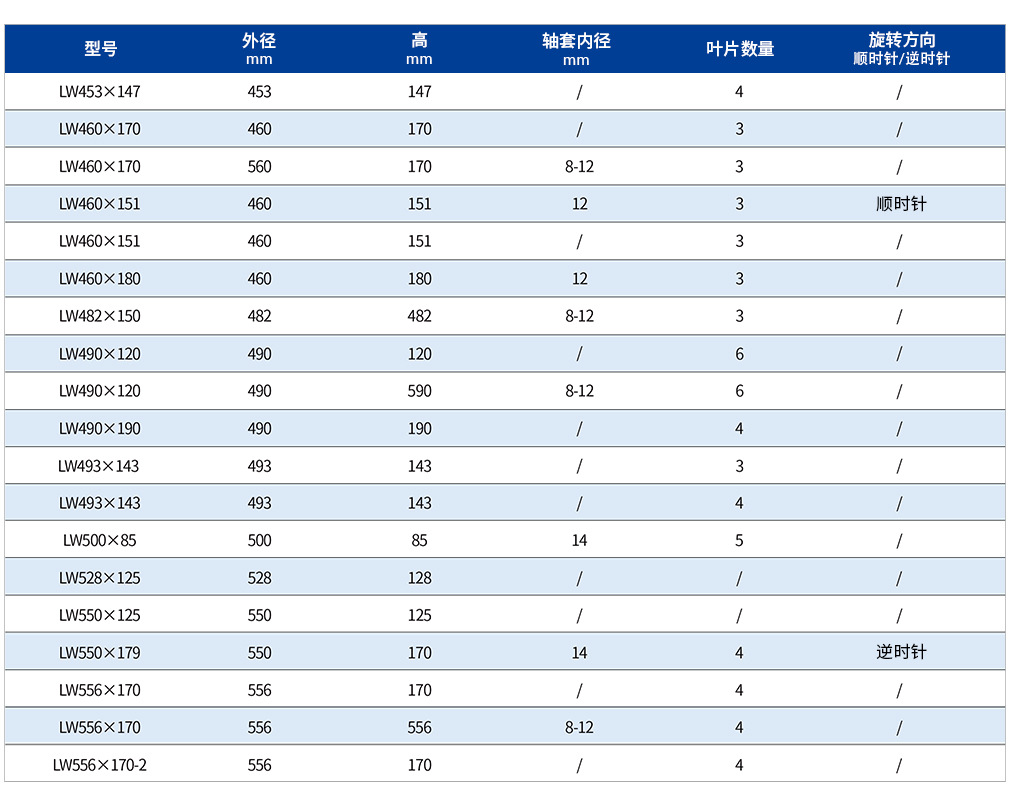 | 型号 | 外径 mm | 高 mm | 轴套内径 mm | 叶片数量 | 旋转方向 顺时针/逆时针 |
|---|---|---|---|---|---|
| LW453×147 | 453 | 147 | / | 4 | / |
| LW460×170 | 460 | 170 | / | 3 | / |
| LW460×170 | 560 | 170 | 8-12 | 3 | / |
| LW460×151 | 460 | 151 | 12 | 3 | 顺时针 |
| LW460×151 | 460 | 151 | / | 3 | / |
| LW460×180 | 460 | 180 | 12 | 3 | / |
| LW482×150 | 482 | 482 | 8-12 | 3 | / |
| LW490×120 | 490 | 120 | / | 6 | / |
| LW490×120 | 490 | 590 | 8-12 | 6 | / |
| LW490×190 | 490 | 190 | / | 4 | / |
| LW493×143 | 493 | 143 | / | 3 | / |
| LW493×143 | 493 | 143 | / | 4 | / |
| LW500×85 | 500 | 85 | 14 | 5 | / |
| LW528×125 | 528 | 128 | / | / | / |
| LW550×125 | 550 | 125 | / | / | / |
| LW550×179 | 550 | 170 | 14 | 4 | 逆时针 |
| LW556×170 | 556 | 170 | / | 4 | / |
| LW556×170 | 556 | 556 | 8-12 | 4 | / |
| LW556×170-2 | 556 | 170 | / | 4 | / |